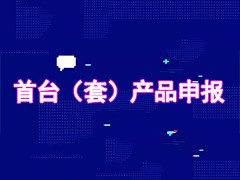 首台（套）产品申报